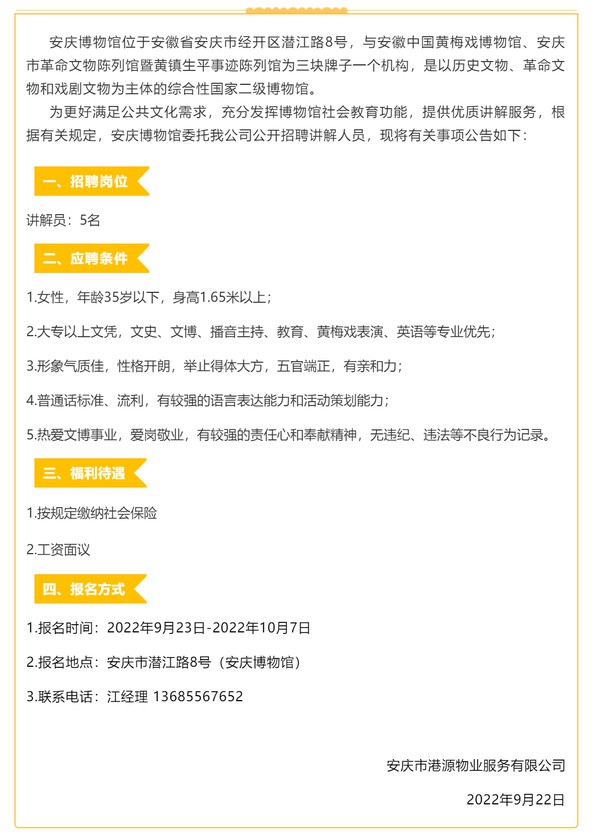 安庆博物馆位于安徽省安庆市经开区潜江路8号，与安徽中国黄梅戏博物馆、安庆市革命文物陈列馆暨黄镇生平事迹陈列馆为三块牌子一个机构，是以历史文物、革命文物和戏剧文物为主体的综合性国家二级博物馆。

为更好满足公共文化需求，充分发挥博物馆社会教育功能，提供优质讲解服务，根据有关规定，安庆博物馆委托我公司公开招聘讲解人员，现将有关事项公告如下：

一、招聘岗位

讲解员：5名

二、应聘条件

1.女性，年龄35岁以下，身高1.65米以上；

2.大专以上文凭，文史、文博、播音主持、教育、黄梅戏表演、英语等专业优先；

3.形象气质佳，性格开朗，举止得体大方，五官端正，有亲和力；

4.普通话标准、流利，有较强的语言表达能力和活动策划能力；

5.热爱文博事业，爱岗敬业，有较强的责任心和奉献精神，无违纪、违法等不良行为记录。

三、福利待遇

1.按规定缴纳社会保险

2.工资面议

四、报名方式

1.报名时间：2022年9月23日-2022年10月7日

2.报名地点：安庆市潜江路8号（安庆博物馆）

3.联系电话：江经理 13685567652

安庆市港源物业服务有限公司

2022年9月22日